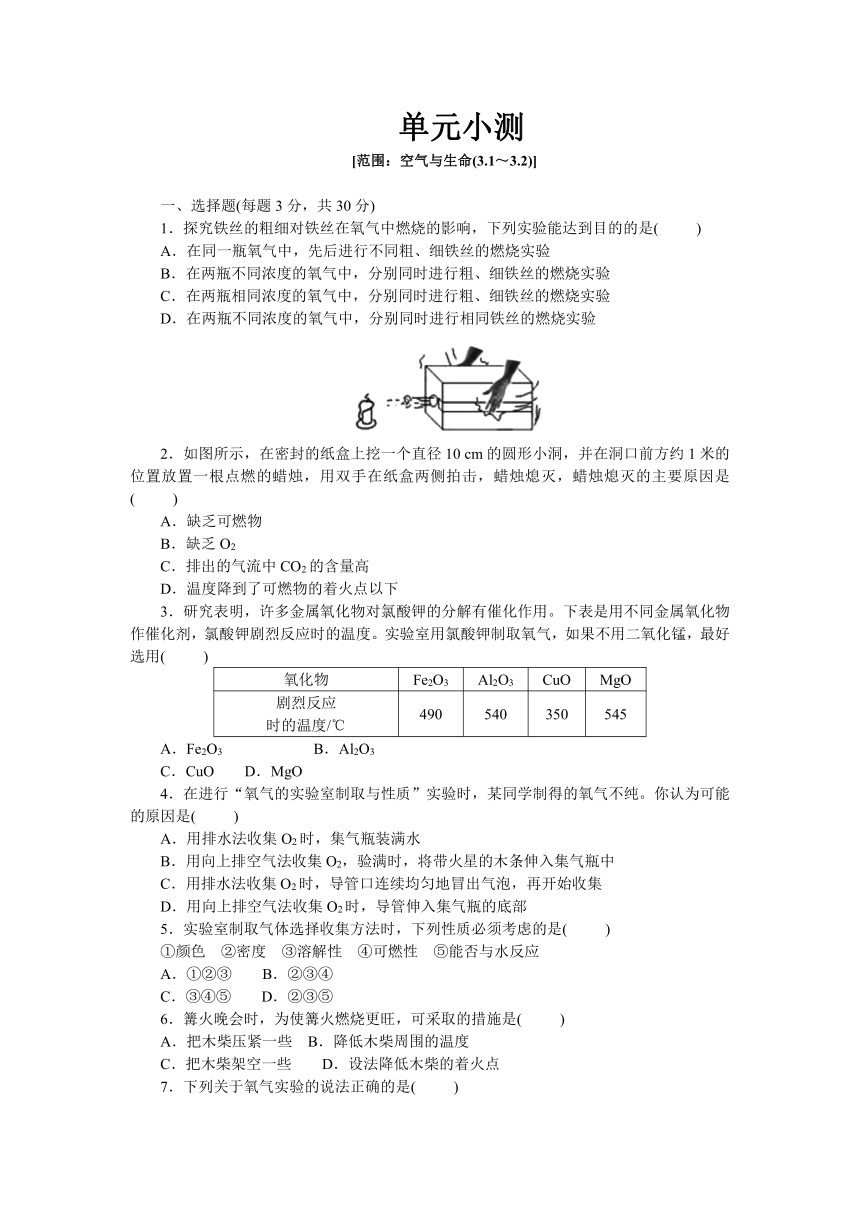 单元小测

[范围：空气与生命(3.1～3.2)]

一、选择题(每题 3 分，共 30 分)

1．探究铁丝的粗细对铁丝在氧气中燃烧的影响，下列实验能达到目的的是(　　)

A．在同一瓶氧气中，先后进行不同粗、细铁丝的燃烧实验

B．在两瓶不同浓度的氧气中，分别同时进行粗、细铁丝的燃烧实验

C．在两瓶相同浓度的氧气中，分别同时进行粗、细铁丝的燃烧实验

D．在两瓶不同浓度的氧气中，分别同时进行相同铁丝的燃烧实验

2．如图所示，在密封的纸盒上挖一个直径 10 cm 的圆形小洞，并在洞口前方约 1 米的位置放置一根点燃的蜡烛，用双手在纸盒两侧拍击，蜡烛熄灭，蜡烛熄灭的主要原因是(　　)

A．缺乏可燃物

B．缺乏 $O_2$

C．排出的气流中 $CO_2$ 的含量高

D．温度降到了可燃物的着火点以下

3．研究表明，许多金属氧化物对氯酸钾的分解有催化作用。下表是用不同金属氧化物作催化剂，氯酸钾剧烈反应时的温度。实验室用氯酸钾制取氧气，如果不用二氧化锰，最好选用(　　)

| 氧化物 | $Fe_2O_3$ | $Al_2O_3$ | CuO | MgO |
|---|---|---|---|---|
| 剧烈反应时的温度/℃ | 490 | 540 | 350 | 545 |

A．$Fe_2O_3$　　B．$Al_2O_3$

C．CuO　　D．MgO

4．在进行“氧气的实验室制取与性质”实验时，某同学制得的氧气不纯。你认为可能的原因是(　　)

A．用排水法收集 $O_2$ 时，集气瓶装满水

B．用向上排空气法收集 $O_2$，验满时，将带火星的木条伸入集气瓶中

C．用排水法收集 $O_2$ 时，导管口连续均匀地冒出气泡，再开始收集

D．用向上排空气法收集 $O_2$ 时，导管伸入集气瓶的底部

5．实验室制取气体选择收集方法时，下列性质必须考虑的是(　　)

①颜色　②密度　③溶解性　④可燃性　⑤能否与水反应

A．①②③　　B．②③④

C．③④⑤　　D．②③⑤

6．篝火晚会时，为使篝火燃烧更旺，可采取的措施是(　　)

A．把木柴压紧一些　B．降低木柴周围的温度

C．把木柴架空一些　　D．设法降低木柴的着火点

7．下列关于氧气实验的说法正确的是(　　)